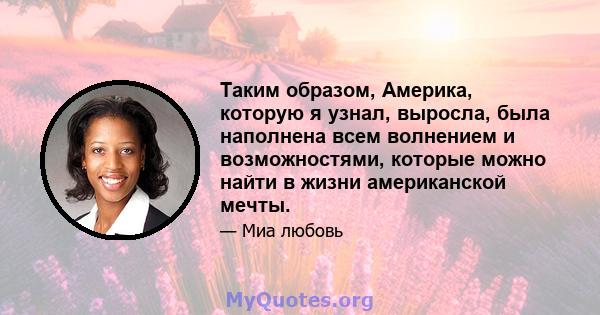 Таким образом, Америка, которую я узнал, выросла, была наполнена всем волнением и возможностями, которые можно найти в жизни американской мечты.

— Миа любовь

MyQuotes.org